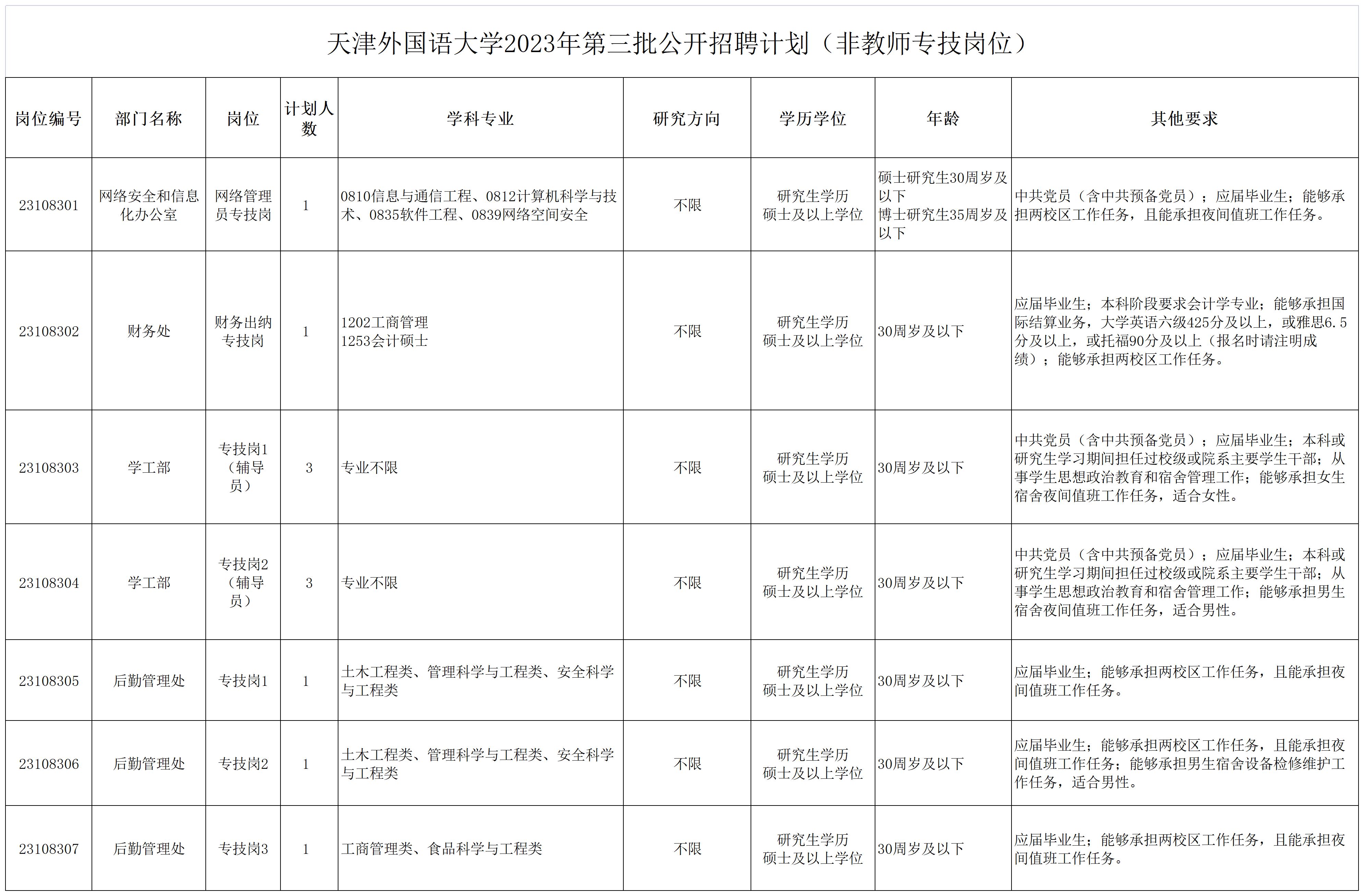 天津外国语大学2023年第三批公开招聘计划（非教师专技岗位）

| 岗位编号 | 部门名称 | 岗位 | 计划人数 | 学科专业 | 研究方向 | 学历学位 | 年龄 | 其他要求 |
|---|---|---|---|---|---|---|---|---|
| 23108301 | 网络安全和信息化办公室 | 网络管理员专技岗 | 1 | 0810信息与通信工程、0812计算机科学与技术、0835软件工程、0839网络空间安全 | 不限 | 研究生学历 硕士及以上学位 | 硕士研究生30周岁及以下 博士研究生35周岁及以下 | 中共党员（含中共预备党员）；应届毕业生；能够承担两校区工作任务，且能承担夜间值班工作任务。 |
| 23108302 | 财务处 | 财务出纳专技岗 | 1 | 1202工商管理 1253会计硕士 | 不限 | 研究生学历 硕士及以上学位 | 30周岁及以下 | 应届毕业生；本科阶段要求会计学专业；能够承担国际结算业务，大学英语六级425分及以上，或雅思6.5分及以上，或托福90分及以上（报名时请注明成绩）；能够承担两校区工作任务。 |
| 23108303 | 学工部 | 专技岗1（辅导员） | 3 | 专业不限 | 不限 | 研究生学历 硕士及以上学位 | 30周岁及以下 | 中共党员（含中共预备党员）；应届毕业生；本科或研究生学习期间担任过校级或院系主要学生干部；从事学生思想政治教育和宿舍管理工作；能够承担女生宿舍夜间值班工作任务，适合女性。 |
| 23108304 | 学工部 | 专技岗2（辅导员） | 3 | 专业不限 | 不限 | 研究生学历 硕士及以上学位 | 30周岁及以下 | 中共党员（含中共预备党员）；应届毕业生；本科或研究生学习期间担任过校级或院系主要学生干部；从事学生思想政治教育和宿舍管理工作；能够承担男生宿舍夜间值班工作任务，适合男性。 |
| 23108305 | 后勤管理处 | 专技岗1 | 1 | 土木工程类、管理科学与工程类、安全科学与工程类 | 不限 | 研究生学历 硕士及以上学位 | 30周岁及以下 | 应届毕业生；能够承担两校区工作任务，且能承担夜间值班工作任务。 |
| 23108306 | 后勤管理处 | 专技岗2 | 1 | 土木工程类、管理科学与工程类、安全科学与工程类 | 不限 | 研究生学历 硕士及以上学位 | 30周岁及以下 | 应届毕业生；能够承担两校区工作任务，且能承担夜间值班工作任务；能够承担男生宿舍设备检修维护工作任务，适合男性。 |
| 23108307 | 后勤管理处 | 专技岗3 | 1 | 工商管理类、食品科学与工程类 | 不限 | 研究生学历 硕士及以上学位 | 30周岁及以下 | 应届毕业生；能够承担两校区工作任务，且能承担夜间值班工作任务。 |